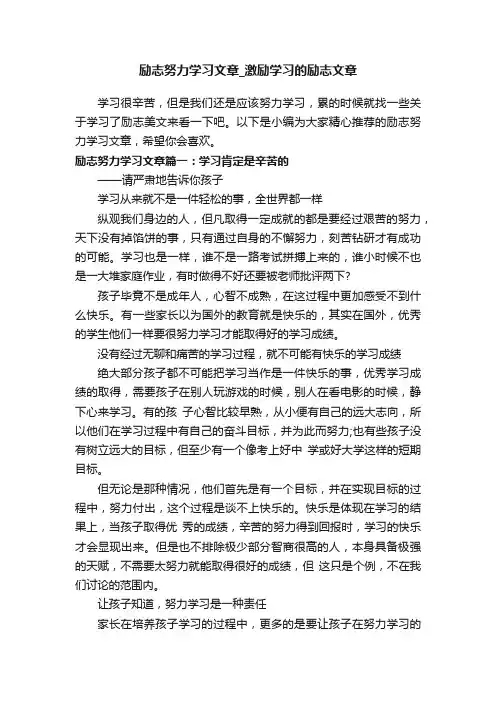 励志努力学习文章_激励学习的励志文章

学习很辛苦，但是我们还是应该努力学习，累的时候就找一些关于学习了励志美文来看一下吧。以下是小编为大家精心推荐的励志努力学习文章，希望你会喜欢。

励志努力学习文章篇一：学习肯定是辛苦的

——请严肃地告诉你孩子

学习从来就不是一件轻松的事，全世界都一样

纵观我们身边的人，但凡取得一定成就的都是要经过艰苦的努力，天下没有掉馅饼的事，只有通过自身的不懈努力，刻苦钻研才有成功的可能。学习也是一样，谁不是一路考试拼搏上来的，谁小时候不也是一大堆家庭作业，有时做得不好还要被老师批评两下?

孩子毕竟不是成年人，心智不成熟，在这过程中更加感受不到什么快乐。有一些家长以为国外的教育就是快乐的，其实在国外，优秀的学生他们一样要很努力学习才能取得好的学习成绩。

没有经过无聊和痛苦的学习过程，就不可能有快乐的学习成绩

绝大部分孩子都不可能把学习当作是一件快乐的事，优秀学习成绩的取得，需要孩子在别人玩游戏的时候，别人在看电影的时候，静下心来学习。有的孩 子心智比较早熟，从小便有自己的远大志向，所以他们在学习过程中有自己的奋斗目标，并为此而努力;也有些孩子没有树立远大的目标，但至少有一个像考上好中 学或好大学这样的短期目标。

但无论是那种情况，他们首先是有一个目标，并在实现目标的过程中，努力付出，这个过程是谈不上快乐的。快乐是体现在学习的结果上，当孩子取得优 秀的成绩，辛苦的努力得到回报时，学习的快乐才会显现出来。但是也不排除极少部分智商很高的人，本身具备极强的天赋，不需要太努力就能取得很好的成绩，但 这只是个例，不在我们讨论的范围内。

让孩子知道，努力学习是一种责任

家长在培养孩子学习的过程中，更多的是要让孩子在努力学习的